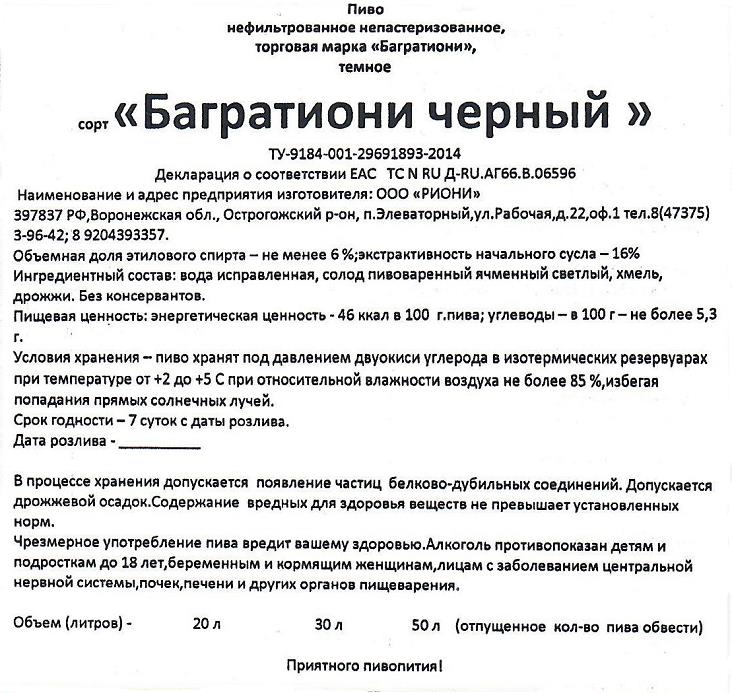 Пиво
нефильтрованное непастеризованное,
торговая марка «Багратиони»,
темное

сорт «Багратиони черный »

ТУ-9184-001-29691893-2014
Декларация о соответствии ЕАС ТС N RU Д-RU.АГ66.В.06596
Наименование и адрес предприятия изготовителя: ООО «РИОНИ»
397837 РФ,Воронежская обл., Острогожский р-он, п.Элеваторный,ул.Рабочая,д.22,оф.1 тел.8(47375) 3-96-42; 8 9204393357.
Объемная доля этилового спирта – не менее 6 %;экстрактивность начального сусла – 16%
Ингредиентный состав: вода исправленная, солод пивоваренный ячменный светлый, хмель, дрожжи. Без консервантов.
Пищевая ценность: энергетическая ценность - 46 ккал в 100 г.пива; углеводы – в 100 г – не более 5,3 г.
Условия хранения – пиво хранят под давлением двуокиси углерода в изотермических резервуарах при температуре от +2 до +5 С при относительной влажности воздуха не более 85 %,избегая попадания прямых солнечных лучей.
Срок годности – 7 суток с даты розлива.
Дата розлива - __________

В процессе хранения допускается появление частиц белково-дубильных соединений. Допускается дрожжевой осадок.Содержание вредных для здоровья веществ не превышает установленных норм.
Чрезмерное употребление пива вредит вашему здоровью.Алкоголь противопоказан детям и подросткам до 18 лет,беременным и кормящим женщинам,лицам с заболеванием центральной нервной системы,почек,печени и других органов пищеварения.

Объем (литров) - 20 л 30 л 50 л (отпущенное кол-во пива обвести)

Приятного пивопития!